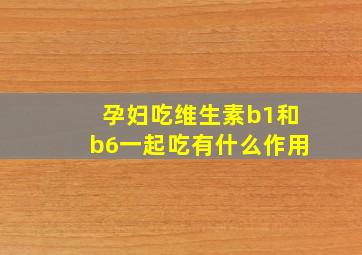 孕妇吃维生素b1和b6一起吃有什么作用